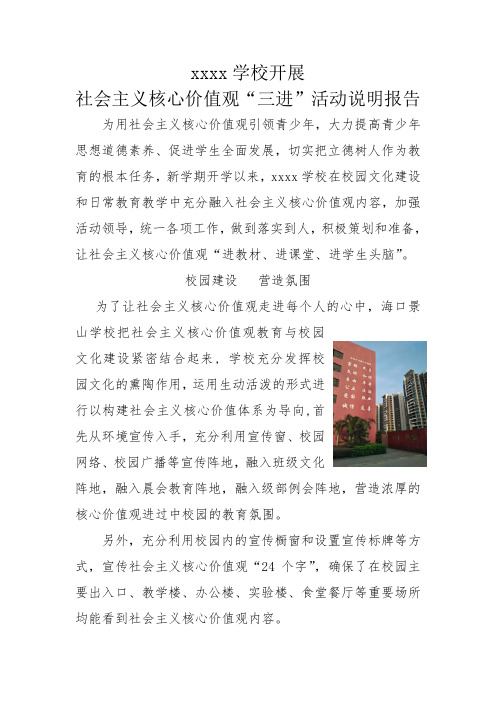 xxxx 学校开展
社会主义核心价值观“三进”活动说明报告

为用社会主义核心价值观引领青少年，大力提高青少年思想道德素养、促进学生全面发展，切实把立德树人作为教育的根本任务，新学期开学以来，xxxx 学校在校园文化建设和日常教育教学中充分融入社会主义核心价值观内容，加强活动领导，统一各项工作，做到落实到人，积极策划和准备，让社会主义核心价值观“进教材、进课堂、进学生头脑”。

校园建设　营造氛围

为了让社会主义核心价值观走进每个人的心中，海口景山学校把社会主义核心价值观教育与校园文化建设紧密结合起来，学校充分发挥校园文化的熏陶作用，运用生动活泼的形式进行以构建社会主义核心价值体系为导向，首先从环境宣传入手，充分利用宣传窗、校园网络、校园广播等宣传阵地，融入班级文化阵地，融入晨会教育阵地，融入级部例会阵地，营造浓厚的核心价值观进过中校园的教育氛围。

另外，充分利用校园内的宣传橱窗和设置宣传标牌等方式，宣传社会主义核心价值观“24 个字”，确保了在校园主要出入口、教学楼、办公楼、实验楼、食堂餐厅等重要场所均能看到社会主义核心价值观内容。